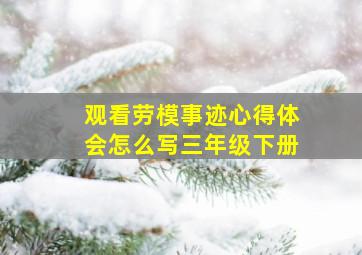 观看劳模事迹心得体会怎么写三年级下册